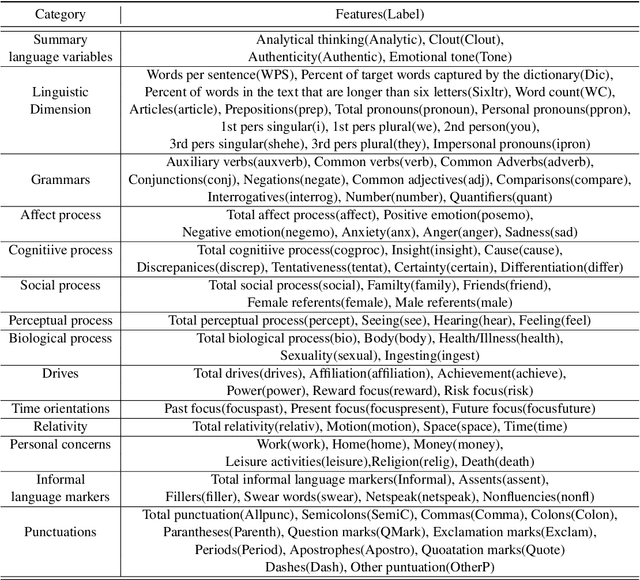 | Category | Features(Label) |
|---|---|
| Summary language variables | Analytical thinking(Analytic), Clout(Clout), Authenticity(Authentic), Emotional tone(Tone) |
| Linguistic Dimension | Words per sentence(WPS), Percent of target words captured by the dictionary(Dic), Percent of words in the text that are longer than six letters(Sixltr), Word count(WC), Articles(article), Prepositions(prep), Total pronouns(pronoun), Personal pronouns(ppron), 1st pers singular(i), 1st pers plural(we), 2nd person(you), 3rd pers singular(shehe), 3rd pers plural(they), Impersonal pronouns(ipron) |
| Grammars | Auxiliary verbs(auxverb), Common verbs(verb), Common Adverbs(adverb), Conjunctions(conj), Negations(negate), Common adjectives(adj), Comparisons(compare), Interrogatives(interrog), Number(number), Quantifiers(quant) |
| Affect process | Total affect process(affect), Positive emotion(posemo), Negative emotion(negemo), Anxiety(anx), Anger(anger), Sadness(sad) |
| Cognitiive process | Total cognitiive process(cogproc), Insight(insight), Cause(cause), Discrepanices(discrep), Tentativeness(tentat), Certainty(certain), Differentiation(differ) |
| Social process | Total social process(social), Familty(family), Friends(friend), Female referents(female), Male referents(male) |
| Perceptual process | Total perceptual process(percept), Seeing(see), Hearing(hear), Feeling(feel) |
| Biological process | Total biological process(bio), Body(body), Health/Illness(health), Sexuality(sexual), Ingesting(ingest) |
| Drives | Total drives(drives), Affiliation(affiliation), Achievement(achieve), Power(power), Reward focus(reward), Risk focus(risk) |
| Time orientations | Past focus(focuspast), Present focus(focuspresent), Future focus(focusfuture) |
| Relativity | Total relativity(relativ), Motion(motion), Space(space), Time(time) |
| Personal concerns | Work(work), Home(home), Money(money), Leisure activities(leisure),Religion(relig), Death(death) |
| Informal language markers | Total informal language markers(Informal), Assents(assent), Fillers(filler), Swear words(swear), Netspeak(netspeak), Nonfluencies(nonfl) |
| Punctuations | Total punctuation(Allpunc), Semicolons(SemiC), Commas(Comma), Colons(Colon), Parantheses(Parenth), Question marks(QMark), Exclamation marks(Exclam), Periods(Period), Apostrophes(Apostro), Quoatation marks(Quote) Dashes(Dash), Other puntuation(OtherP) |